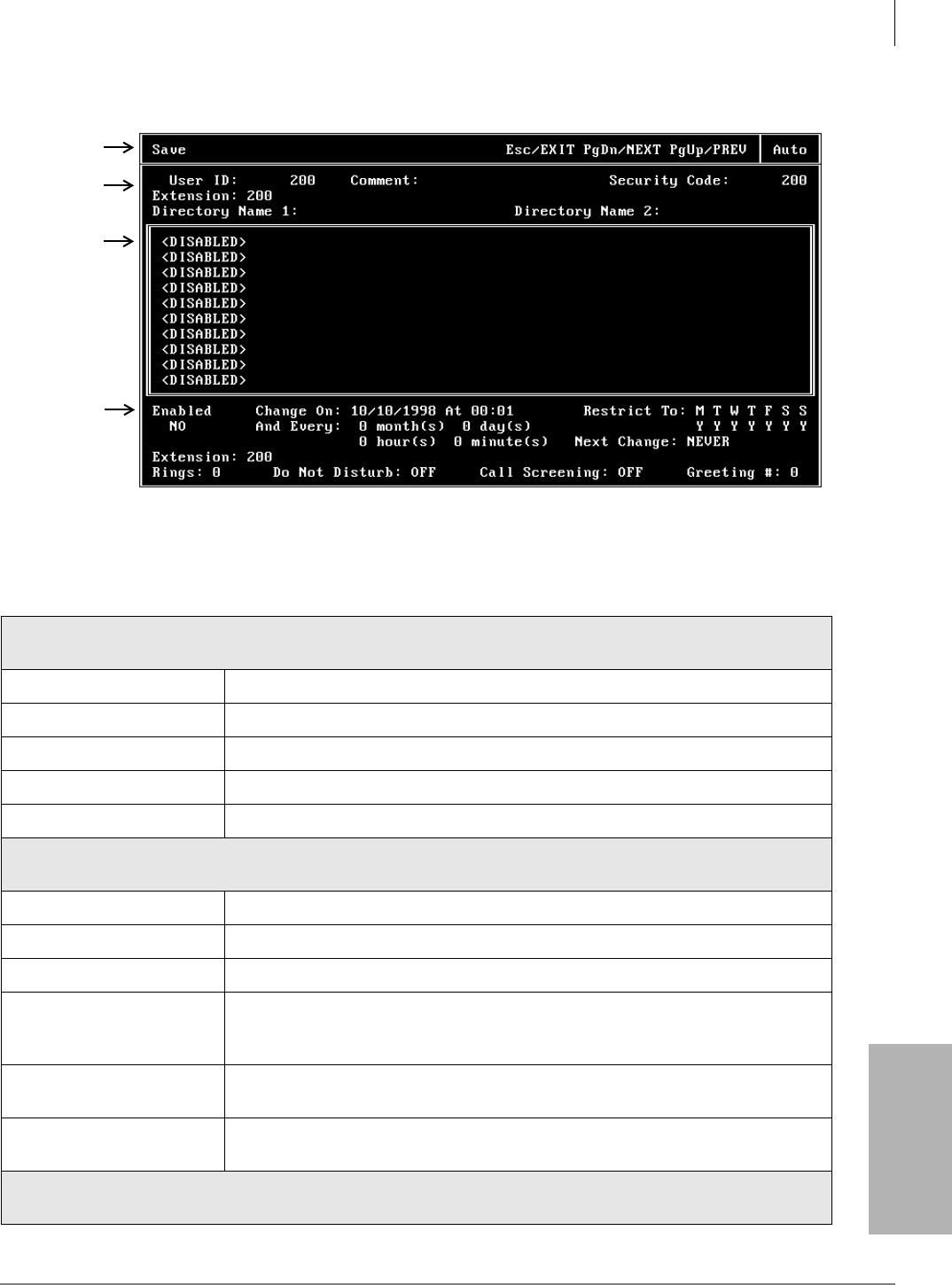 Save Esc/EXIT PgDn/NEXT PgUp/PREV Auto

User ID: 200 Comment: Security Code: 200
Extension: 200
Directory Name 1: Directory Name 2:

<DISABLED>
<DISABLED>
<DISABLED>
<DISABLED>
<DISABLED>
<DISABLED>
<DISABLED>
<DISABLED>
<DISABLED>
<DISABLED>

Enabled Change On: 10/10/1998 At 00:01 Restrict To: M T W T F S S
NO And Every: 0 month(s) 0 day(s) Y Y Y Y Y Y Y
0 hour(s) 0 minute(s) Next Change: NEVER
Extension: 200
Rings: 0 Do Not Disturb: OFF Call Screening: OFF Greeting #: 0